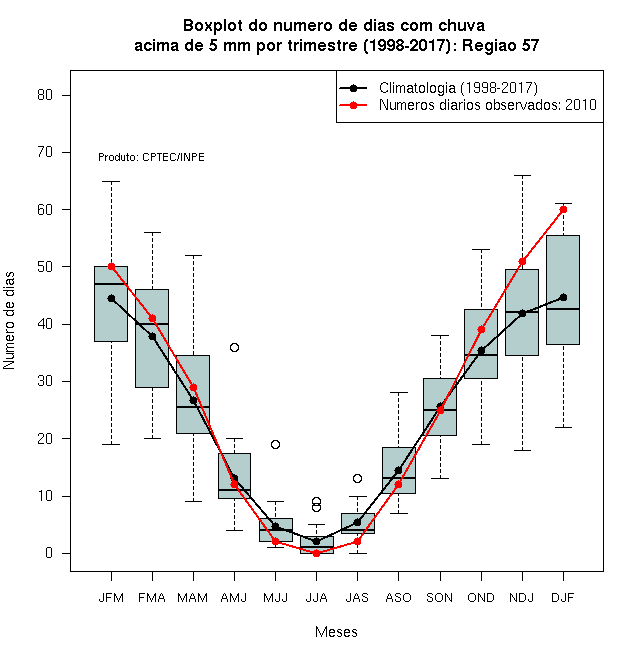 Boxplot do numero de dias com chuva
acima de 5 mm por trimestre (1998-2017): Regiao 57

Climatologia (1998-2017)
Numeros diarios observados: 2010

Produto: CPTEC/INPE

Numero de dias

80
70
60
50
40
30
20
10
0

JFM FMA MAM AMJ MJJ JJA JAS ASO SON OND NDJ DJF

Meses